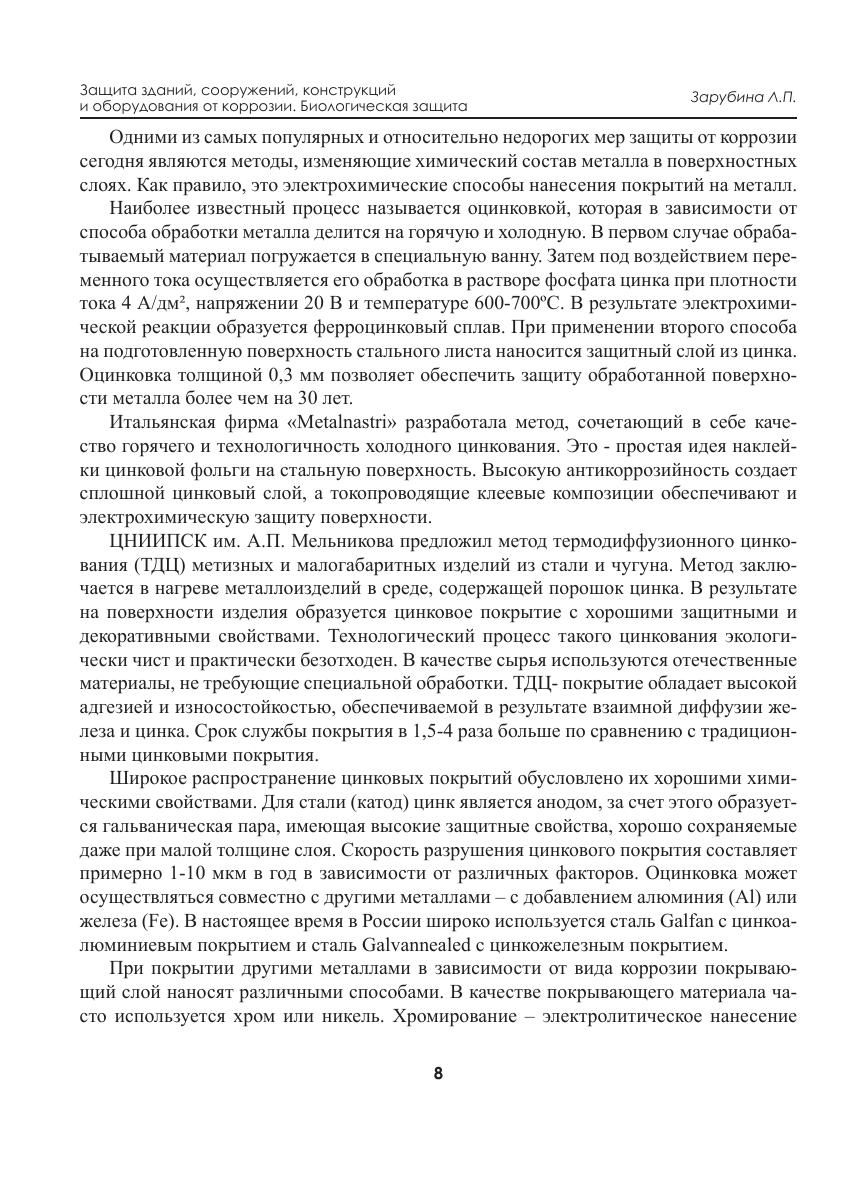 Защита зданий, сооружений, конструкций и оборудования от коррозии. Биологическая защита

Зарубина Л.П.

Одними из самых популярных и относительно недорогих мер защиты от коррозии сегодня являются методы, изменяющие химический состав металла в поверхностных слоях. Как правило, это электрохимические способы нанесения покрытий на металл.

Наиболее известный процесс называется оцинковкой, которая в зависимости от способа обработки металла делится на горячую и холодную. В первом случае обрабатываемый материал погружается в специальную ванну. Затем под воздействием переменного тока осуществляется его обработка в растворе фосфата цинка при плотности тока 4 А/дм², напряжении 20 В и температуре 600-700ºС. В результате электрохимической реакции образуется ферроцинковый сплав. При применении второго способа на подготовленную поверхность стального листа наносится защитный слой из цинка. Оцинковка толщиной 0,3 мм позволяет обеспечить защиту обработанной поверхности металла более чем на 30 лет.

Итальянская фирма «Metalnastri» разработала метод, сочетающий в себе качество горячего и технологичность холодного цинкования. Это - простая идея наклейки цинковой фольги на стальную поверхность. Высокую антикоррозийность создает сплошной цинковый слой, а токопроводящие клеевые композиции обеспечивают и электрохимическую защиту поверхности.

ЦНИИПСК им. А.П. Мельникова предложил метод термодиффузионного цинкования (ТДЦ) метизных и малогабаритных изделий из стали и чугуна. Метод заключается в нагреве металлоизделий в среде, содержащей порошок цинка. В результате на поверхности изделия образуется цинковое покрытие с хорошими защитными и декоративными свойствами. Технологический процесс такого цинкования экологически чист и практически безотходен. В качестве сырья используются отечественные материалы, не требующие специальной обработки. ТДЦ- покрытие обладает высокой адгезией и износостойкостью, обеспечиваемой в результате взаимной диффузии железа и цинка. Срок службы покрытия в 1,5-4 раза больше по сравнению с традиционными цинковыми покрытия.

Широкое распространение цинковых покрытий обусловлено их хорошими химическими свойствами. Для стали (катод) цинк является анодом, за счет этого образуется гальваническая пара, имеющая высокие защитные свойства, хорошо сохраняемые даже при малой толщине слоя. Скорость разрушения цинкового покрытия составляет примерно 1-10 мкм в год в зависимости от различных факторов. Оцинковка может осуществляться совместно с другими металлами – с добавлением алюминия (Al) или железа (Fe). В настоящее время в России широко используется сталь Galfan с цинкоалюминиевым покрытием и сталь Galvannealed с цинкожелезным покрытием.

При покрытии другими металлами в зависимости от вида коррозии покрывающий слой наносят различными способами. В качестве покрывающего материала часто используется хром или никель. Хромирование – электролитическое нанесение

8